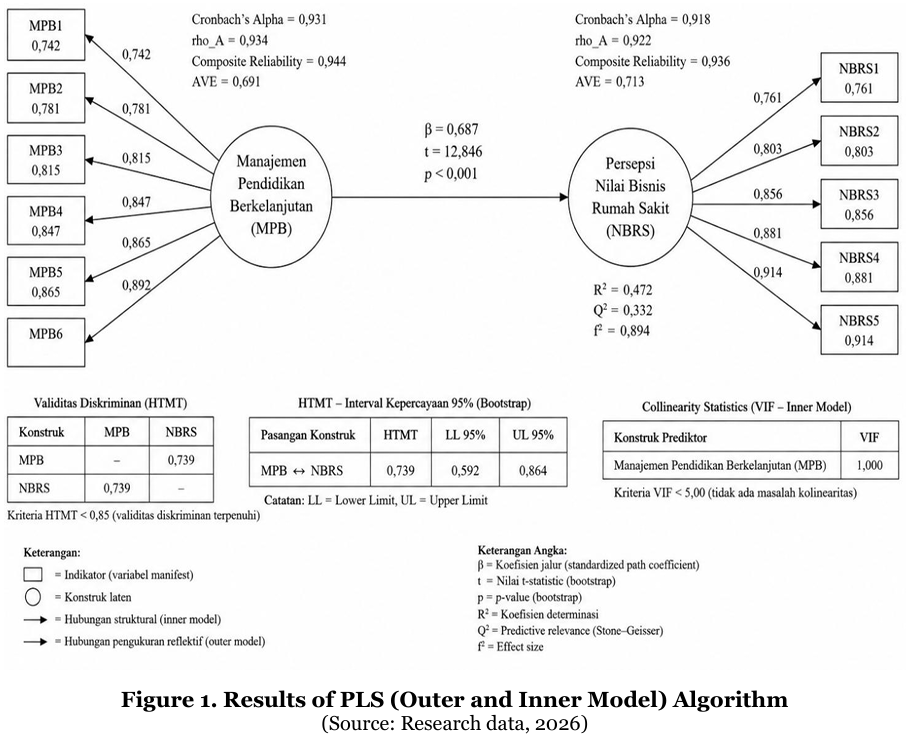 MPB1
0,742

MPB2
0,781

MPB3
0,815

MPB4
0,847

MPB5
0,865

MPB6

0,742
0,781
0,815
0,847
0,865
0,892

Cronbach's Alpha = 0,931
rho_A = 0,934
Composite Reliability = 0,944
AVE = 0,691

Manajemen Pendidikan Berkelanjutan (MPB)

β = 0,687
t = 12,846
p < 0,001

Cronbach's Alpha = 0,918
rho_A = 0,922
Composite Reliability = 0,936
AVE = 0,713

Persepsi Nilai Bisnis Rumah Sakit (NBRS)

$R^2$ = 0,472
$Q^2$ = 0,332
$f^2$ = 0,894

0,761
0,803
0,856
0,881
0,914

NBRS1
0,761

NBRS2
0,803

NBRS3
0,856

NBRS4
0,881

NBRS5
0,914

Validitas Diskriminan (HTMT)

| Konstruk | MPB | NBRS |
|---|---|---|
| MPB | – | 0,739 |
| NBRS | 0,739 | – |

Kriteria HTMT < 0,85 (validitas diskriminan terpenuhi)

HTMT – Interval Kepercayaan 95% (Bootstrap)

| Pasangan Konstruk | HTMT | LL 95% | UL 95% |
|---|---|---|---|
| MPB ↔ NBRS | 0,739 | 0,592 | 0,864 |

Catatan: LL = Lower Limit, UL = Upper Limit

Collinearity Statistics (VIF – Inner Model)

| Konstruk Prediktor | VIF |
|---|---|
| Manajemen Pendidikan Berkelanjutan (MPB) | 1,000 |

Kriteria VIF < 5,00 (tidak ada masalah kolinearitas)

Keterangan:
= Indikator (variabel manifest)
= Konstruk laten
= Hubungan struktural (inner model)
= Hubungan pengukuran reflektif (outer model)

Keterangan Angka:
β = Koefisien jalur (standardized path coefficient)
t = Nilai t-statistic (bootstrap)
p = p-value (bootstrap)
$R^2$ = Koefisien determinasi
$Q^2$ = Predictive relevance (Stone–Geisser)
$f^2$ = Effect size

Figure 1. Results of PLS (Outer and Inner Model) Algorithm
(Source: Research data, 2026)